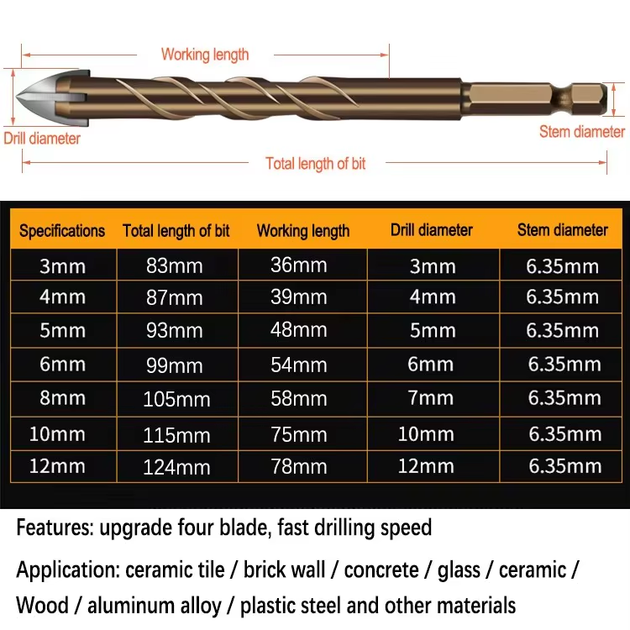 Working length

Drill diameter

Stem diameter

Total length of bit

| Specifications | Total length of bit | Working length | Drill diameter | Stem diameter |
|---|---|---|---|---|
| 3mm | 83mm | 36mm | 3mm | 6.35mm |
| 4mm | 87mm | 39mm | 4mm | 6.35mm |
| 5mm | 93mm | 48mm | 5mm | 6.35mm |
| 6mm | 99mm | 54mm | 6mm | 6.35mm |
| 8mm | 105mm | 58mm | 7mm | 6.35mm |
| 10mm | 115mm | 75mm | 10mm | 6.35mm |
| 12mm | 124mm | 78mm | 12mm | 6.35mm |

Features: upgrade four blade, fast drilling speed

Application: ceramic tile / brick wall / concrete / glass / ceramic / Wood / aluminum alloy / plastic steel and other materials